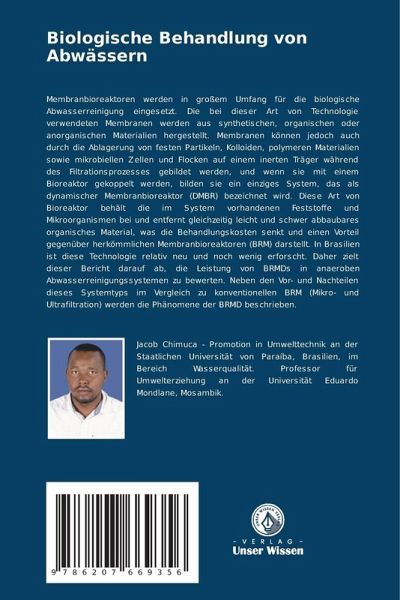 Biologische Behandlung von Abwässern

Membranbioreaktoren werden in großem Umfang für die biologische Abwasserreinigung eingesetzt. Die bei dieser Art von Technologie verwendeten Membranen werden aus synthetischen, organischen oder anorganischen Materialien hergestellt. Membranen können jedoch auch durch die Ablagerung von festen Partikeln, Kolloiden, polymeren Materialien sowie mikrobiellen Zellen und Flocken auf einem inerten Träger während des Filtrationsprozesses gebildet werden, und wenn sie mit einem Bioreaktor gekoppelt werden, bilden sie ein einziges System, das als dynamischer Membranbioreaktor (DMBR) bezeichnet wird. Diese Art von Bioreaktor behält die im System vorhandenen Feststoffe und Mikroorganismen bei und entfernt gleichzeitig leicht und schwer abbaubares organisches Material, was die Behandlungskosten senkt und einen Vorteil gegenüber herkömmlichen Membranbioreaktoren (BRM) darstellt. In Brasilien ist diese Technologie relativ neu und noch wenig erforscht. Daher zielt dieser Bericht darauf ab, die Leistung von BRMDs in anaeroben Abwasserreinigungssystemen zu bewerten. Neben den Vor- und Nachteilen dieses Systemtyps im Vergleich zu konventionellen BRM (Mikro- und Ultrafiltration) werden die Phänomene der BRMD beschrieben.

Jacob Chimuca - Promotion in Umwelttechnik an der Staatlichen Universität von Paraíba, Brasilien, im Bereich Wasserqualität. Professor für Umwelterziehung an der Universität Eduardo Mondlane, Mosambik.

9 786207 669356

UNSER WISSEN VERLAG
- VERLAG -
Unser Wissen